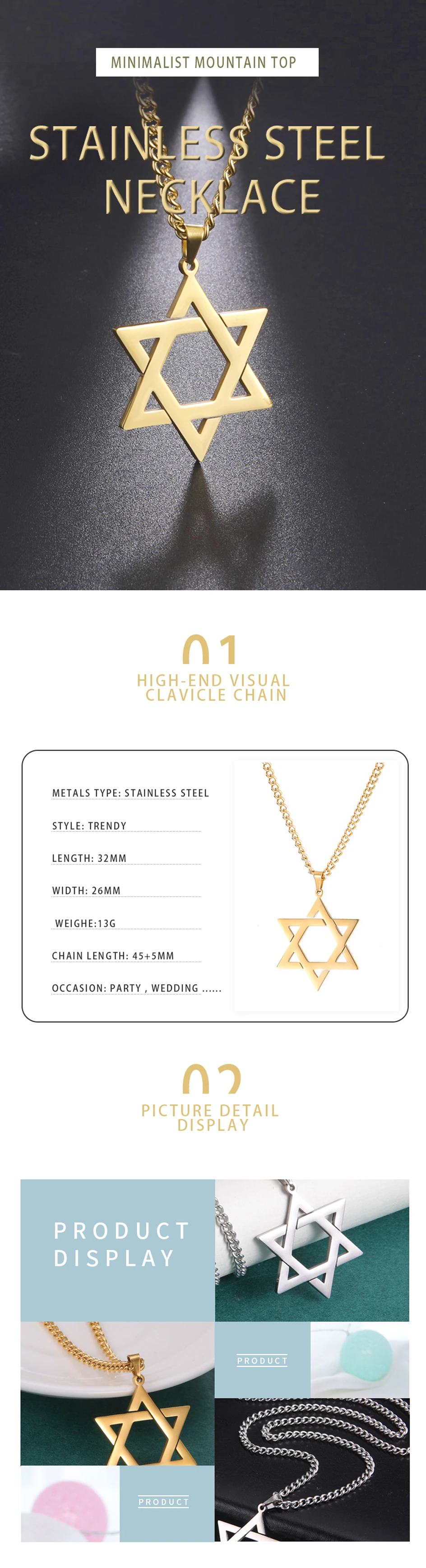 MINIMALIST MOUNTAIN TOP

STAINLESS STEEL NECKLACE

01

HIGH-END VISUAL CLAVICLE CHAIN

METALS TYPE: STAINLESS STEEL

STYLE: TRENDY

LENGTH: 32MM

WIDTH: 26MM

WEIGHE:13G

CHAIN LENGTH: 45+5MM

OCCASION: PARTY , WEDDING ......

02

PICTURE DETAIL DISPLAY

PRODUCT DISPLAY

PRODUCT

PRODUCT